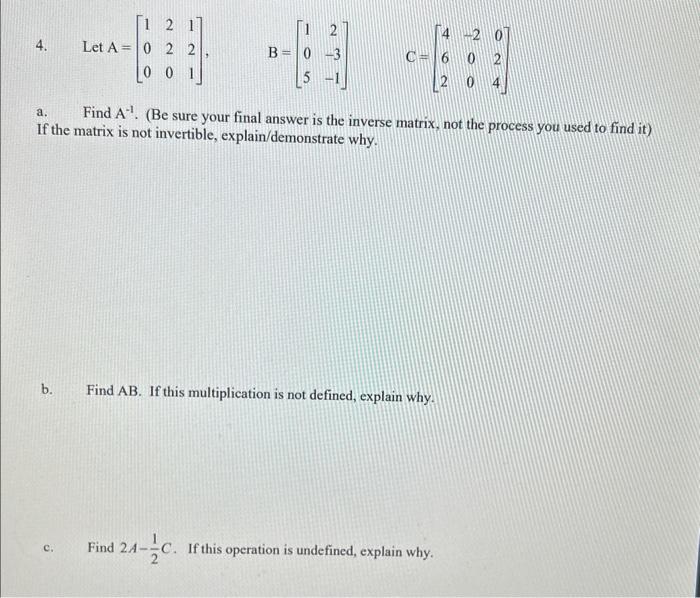 4. Let $A = \begin{bmatrix} 1 & 2 & 1 \\ 0 & 2 & 2 \\ 0 & 0 & 1 \end{bmatrix}$, $B = \begin{bmatrix} 1 & 2 \\ 0 & -3 \\ 5 & -1 \end{bmatrix}$ $C = \begin{bmatrix} 4 & -2 & 0 \\ 6 & 0 & 2 \\ 2 & 0 & 4 \end{bmatrix}$

a. Find $A^{-1}$. (Be sure your final answer is the inverse matrix, not the process you used to find it) If the matrix is not invertible, explain/demonstrate why.

b. Find AB. If this multiplication is not defined, explain why.

c. Find $2A - \frac{1}{2}C$. If this operation is undefined, explain why.